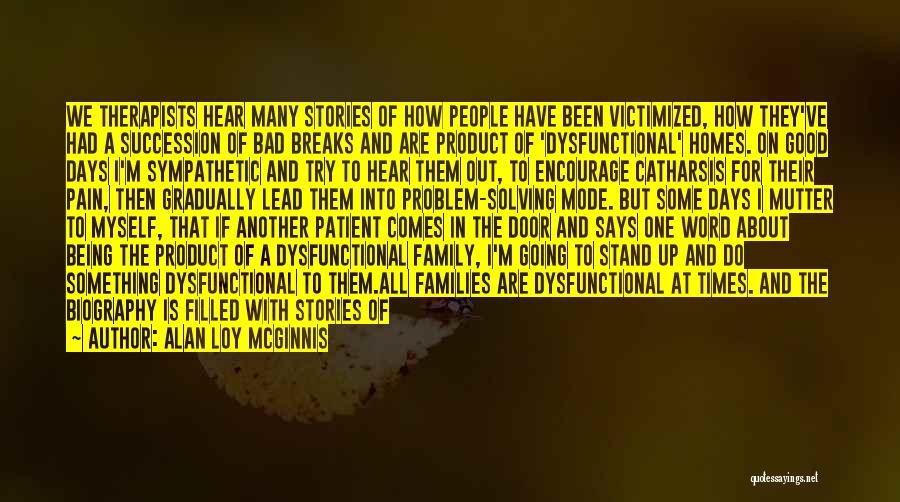 WE THERAPISTS HEAR MANY STORIES OF HOW PEOPLE HAVE BEEN VICTIMIZED, HOW THEY'VE HAD A SUCCESSION OF BAD BREAKS AND ARE PRODUCT OF 'DYSFUNCTIONAL' HOMES. ON GOOD DAYS I'M SYMPATHETIC AND TRY TO HEAR THEM OUT, TO ENCOURAGE CATHARSIS FOR THEIR PAIN, THEN GRADUALLY LEAD THEM INTO PROBLEM-SOLVING MODE. BUT SOME DAYS I MUTTER TO MYSELF, THAT IF ANOTHER PATIENT COMES IN THE DOOR AND SAYS ONE WORD ABOUT BEING THE PRODUCT OF A DYSFUNCTIONAL FAMILY, I'M GOING TO STAND UP AND DO SOMETHING DYSFUNCTIONAL TO THEM.ALL FAMILIES ARE DYSFUNCTIONAL AT TIMES. AND THE BIOGRAPHY IS FILLED WITH STORIES OF
— AUTHOR: ALAN LOY MCGINNIS

quotessayings.net